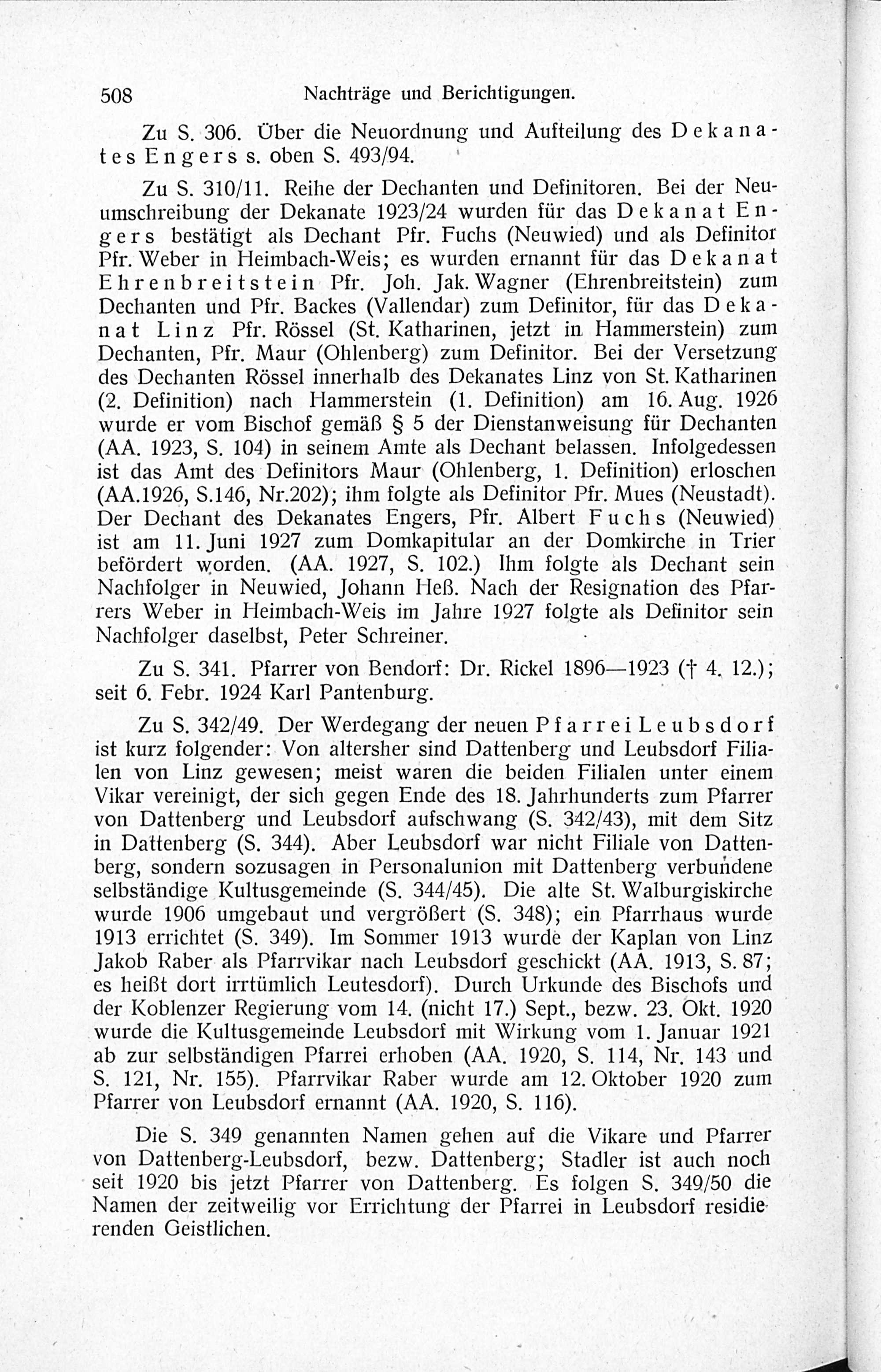 508 Nachträge und Berichtigungen.

Zu S. 306. Über die Neuordnung und Aufteilung des Dekanates Engers s. oben S. 493/94.

Zu S. 310/11. Reihe der Dechanten und Definitoren. Bei der Neuumschreibung der Dekanate 1923/24 wurden für das Dekanat Engers bestätigt als Dechant Pfr. Fuchs (Neuwied) und als Definitor Pfr. Weber in Heimbach-Weis; es wurden ernannt für das Dekanat Ehrenbreitstein Pfr. Joh. Jak. Wagner (Ehrenbreitstein) zum Dechanten und Pfr. Backes (Vallendar) zum Definitor, für das Dekanat Linz Pfr. Rössel (St. Katharinen, jetzt in Hammerstein) zum Dechanten, Pfr. Maur (Ohlenberg) zum Definitor. Bei der Versetzung des Dechanten Rössel innerhalb des Dekanates Linz von St. Katharinen (2. Definition) nach Hammerstein (1. Definition) am 16. Aug. 1926 wurde er vom Bischof gemäß § 5 der Dienstanweisung für Dechanten (AA. 1923, S. 104) in seinem Amte als Dechant belassen. Infolgedessen ist das Amt des Definitors Maur (Ohlenberg, 1. Definition) erloschen (AA.1926, S.146, Nr.202); ihm folgte als Definitor Pfr. Mues (Neustadt). Der Dechant des Dekanates Engers, Pfr. Albert Fuchs (Neuwied) ist am 11. Juni 1927 zum Domkapitular an der Domkirche in Trier befördert worden. (AA. 1927, S. 102.) Ihm folgte als Dechant sein Nachfolger in Neuwied, Johann Heß. Nach der Resignation des Pfarrers Weber in Heimbach-Weis im Jahre 1927 folgte als Definitor sein Nachfolger daselbst, Peter Schreiner.

Zu S. 341. Pfarrer von Bendorf: Dr. Rickel 1896—1923 († 4. 12.); seit 6. Febr. 1924 Karl Pantenburg.

Zu S. 342/49. Der Werdegang der neuen Pfarrei Leubsdorf ist kurz folgender: Von altersher sind Dattenberg und Leubsdorf Filialen von Linz gewesen; meist waren die beiden Filialen unter einem Vikar vereinigt, der sich gegen Ende des 18. Jahrhunderts zum Pfarrer von Dattenberg und Leubsdorf aufschwang (S. 342/43), mit dem Sitz in Dattenberg (S. 344). Aber Leubsdorf war nicht Filiale von Dattenberg, sondern sozusagen in Personalunion mit Dattenberg verbundene selbständige Kultusgemeinde (S. 344/45). Die alte St. Walburgiskirche wurde 1906 umgebaut und vergrößert (S. 348); ein Pfarrhaus wurde 1913 errichtet (S. 349). Im Sommer 1913 wurde der Kaplan von Linz Jakob Raber als Pfarrvikar nach Leubsdorf geschickt (AA. 1913, S. 87; es heißt dort irrtümlich Leutesdorf). Durch Urkunde des Bischofs und der Koblenzer Regierung vom 14. (nicht 17.) Sept., bezw. 23. Okt. 1920 wurde die Kultusgemeinde Leubsdorf mit Wirkung vom 1. Januar 1921 ab zur selbständigen Pfarrei erhoben (AA. 1920, S. 114, Nr. 143 und S. 121, Nr. 155). Pfarrvikar Raber wurde am 12. Oktober 1920 zum Pfarrer von Leubsdorf ernannt (AA. 1920, S. 116).

Die S. 349 genannten Namen gehen auf die Vikare und Pfarrer von Dattenberg-Leubsdorf, bezw. Dattenberg; Stadler ist auch noch seit 1920 bis jetzt Pfarrer von Dattenberg. Es folgen S. 349/50 die Namen der zeitweilig vor Errichtung der Pfarrei in Leubsdorf residierenden Geistlichen.